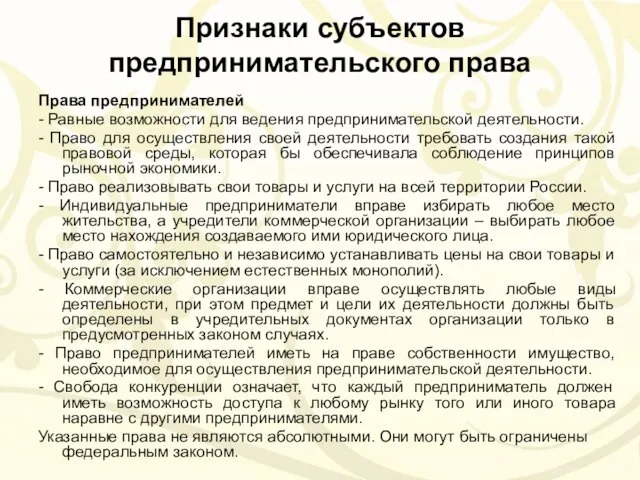 Признаки субъектов предпринимательского права

Права предпринимателей

- Равные возможности для ведения предпринимательской деятельности.

- Право для осуществления своей деятельности требовать создания такой правовой среды, которая бы обеспечивала соблюдение принципов рыночной экономики.

- Право реализовывать свои товары и услуги на всей территории России.

- Индивидуальные предприниматели вправе избирать любое место жительства, а учредители коммерческой организации – выбирать любое место нахождения создаваемого ими юридического лица.

- Право самостоятельно и независимо устанавливать цены на свои товары и услуги (за исключением естественных монополий).

- Коммерческие организации вправе осуществлять любые виды деятельности, при этом предмет и цели их деятельности должны быть определены в учредительных документах организации только в предусмотренных законом случаях.

- Право предпринимателей иметь на праве собственности имущество, необходимое для осуществления предпринимательской деятельности.

- Свобода конкуренции означает, что каждый предприниматель должен иметь возможность доступа к любому рынку того или иного товара наравне с другими предпринимателями.

Указанные права не являются абсолютными. Они могут быть ограничены федеральным законом.